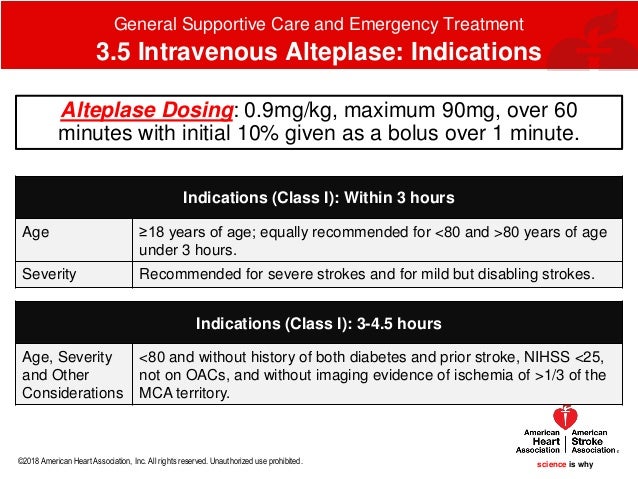 General Supportive Care and Emergency Treatment
3.5 Intravenous Alteplase: Indications

Alteplase Dosing: 0.9mg/kg, maximum 90mg, over 60 minutes with initial 10% given as a bolus over 1 minute.

| Indications (Class I): Within 3 hours | |
|---|---|
| Age | ≥18 years of age; equally recommended for <80 and >80 years of age under 3 hours. |
| Severity | Recommended for severe strokes and for mild but disabling strokes. |

| Indications (Class I): 3-4.5 hours | |
|---|---|
| Age, Severity and Other Considerations | <80 and without history of both diabetes and prior stroke, NIHSS <25, not on OACs, and without imaging evidence of ischemia of >1/3 of the MCA territory. |

©2018 American Heart Association, Inc. All rights reserved. Unauthorized use prohibited.

American Heart Association | American Stroke Association
science is why